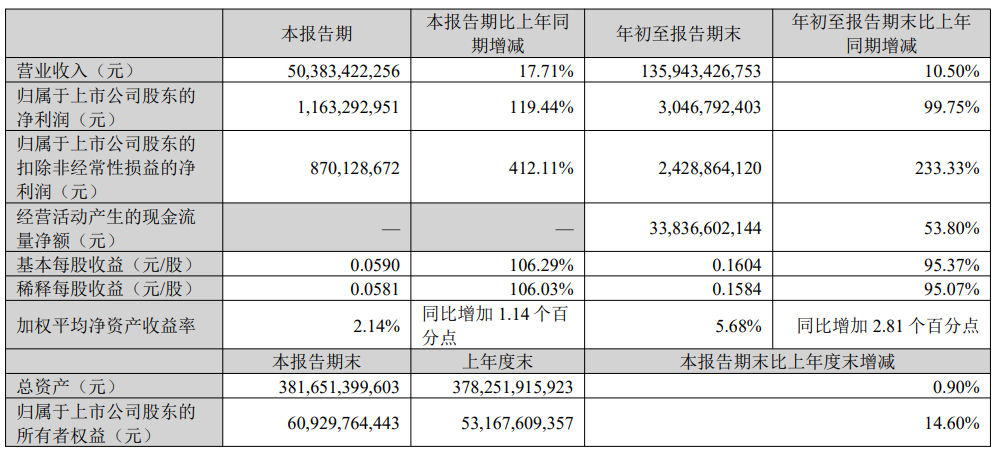 |  | 本报告期 | 本报告期比上年同期增减 | 年初至报告期末 | 年初至报告期末比上年同期增减 |
|---|---|---|---|---|
| 营业收入（元） | 50,383,422,256 | 17.71% | 135,943,426,753 | 10.50% |
| 归属于上市公司股东的净利润（元） | 1,163,292,951 | 119.44% | 3,046,792,403 | 99.75% |
| 归属于上市公司股东的扣除非经常性损益的净利润（元） | 870,128,672 | 412.11% | 2,428,864,120 | 233.33% |
| 经营活动产生的现金流量净额（元） | — | — | 33,836,602,144 | 53.80% |
| 基本每股收益（元/股） | 0.0590 | 106.29% | 0.1604 | 95.37% |
| 稀释每股收益（元/股） | 0.0581 | 106.03% | 0.1584 | 95.07% |
| 加权平均净资产收益率 | 2.14% | 同比增加 1.14 个百分点 | 5.68% | 同比增加 2.81 个百分点 |
|  | 本报告期末 | 上年度末 | 本报告期末比上年度末增减 |  |
| 总资产（元） | 381,651,399,603 | 378,251,915,923 | 0.90% |  |
| 归属于上市公司股东的所有者权益（元） | 60,929,764,443 | 53,167,609,357 | 14.60% |  |